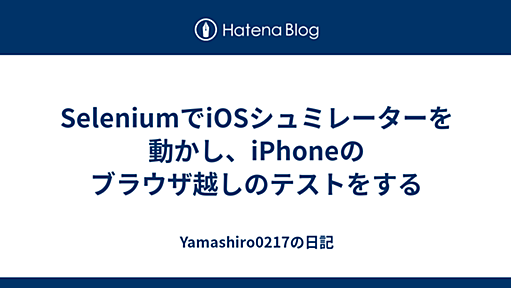 Hatena Blog

SeleniumでiOSシュミレーターを動かし、iPhoneのブラウザ越しのテストをする

Yamashiro0217の日記